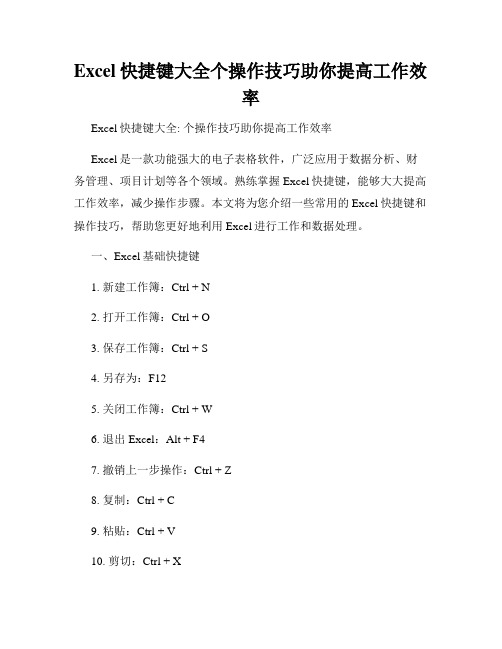 Excel 快捷键大全个操作技巧助你提高工作效率

Excel 快捷键大全: 个操作技巧助你提高工作效率

Excel 是一款功能强大的电子表格软件，广泛应用于数据分析、财务管理、项目计划等各个领域。熟练掌握 Excel 快捷键，能够大大提高工作效率，减少操作步骤。本文将为您介绍一些常用的 Excel 快捷键和操作技巧，帮助您更好地利用 Excel 进行工作和数据处理。

一、Excel 基础快捷键

1. 新建工作簿：Ctrl + N

2. 打开工作簿：Ctrl + O

3. 保存工作簿：Ctrl + S

4. 另存为：F12

5. 关闭工作簿：Ctrl + W

6. 退出 Excel：Alt + F4

7. 撤销上一步操作：Ctrl + Z

8. 复制：Ctrl + C

9. 粘贴：Ctrl + V

10. 剪切：Ctrl + X